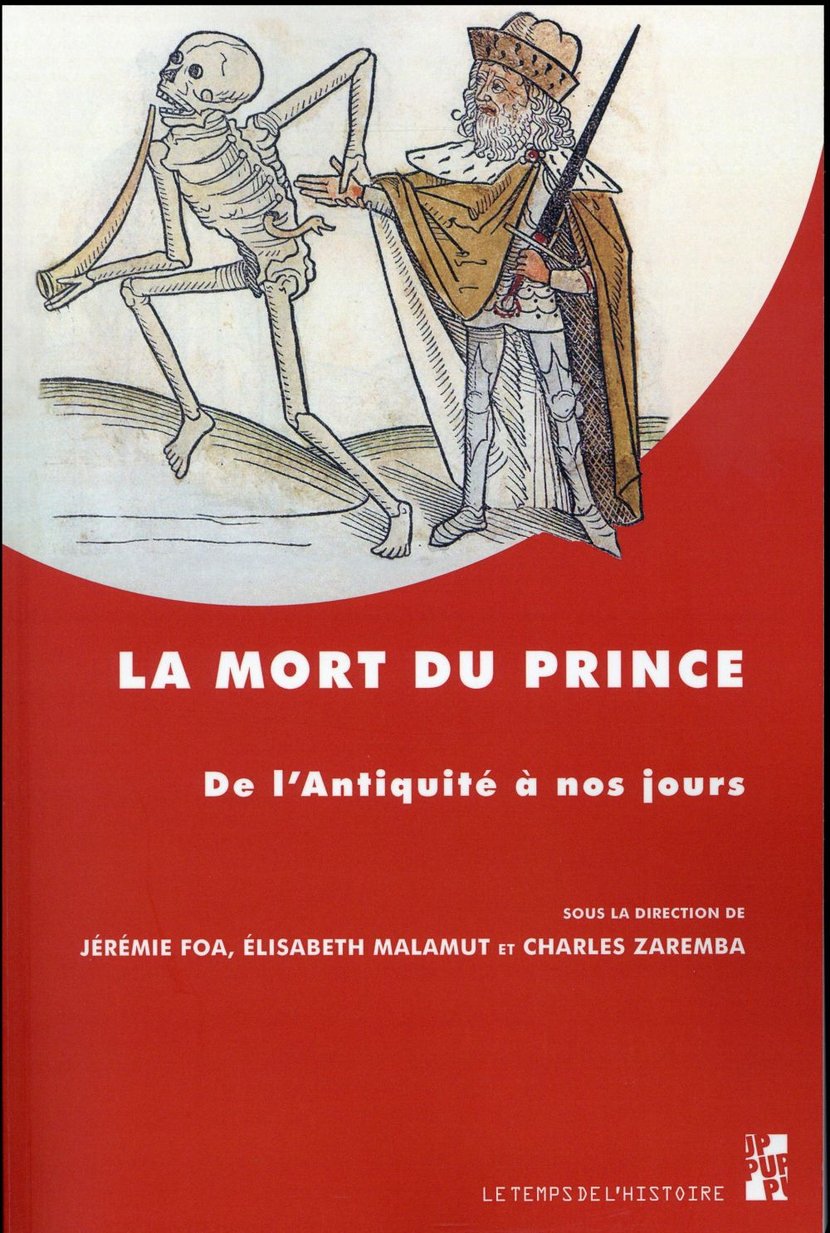 LA MORT DU PRINCE

De l'Antiquité à nos jours

SOUS LA DIRECTION DE
JÉRÉMIE FOA, ÉLISABETH MALAMUT ET CHARLES ZAREMBA

LE TEMPS DE L'HISTOIRE

PUP